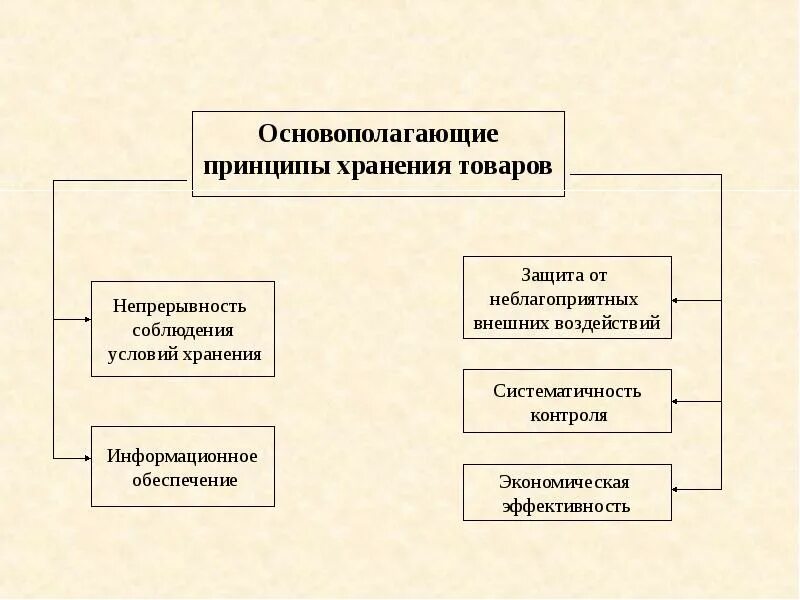 Основополагающие принципы хранения товаров

Непрерывность соблюдения условий хранения

Информационное обеспечение

Защита от неблагоприятных внешних воздействий

Систематичность контроля

Экономическая эффективность